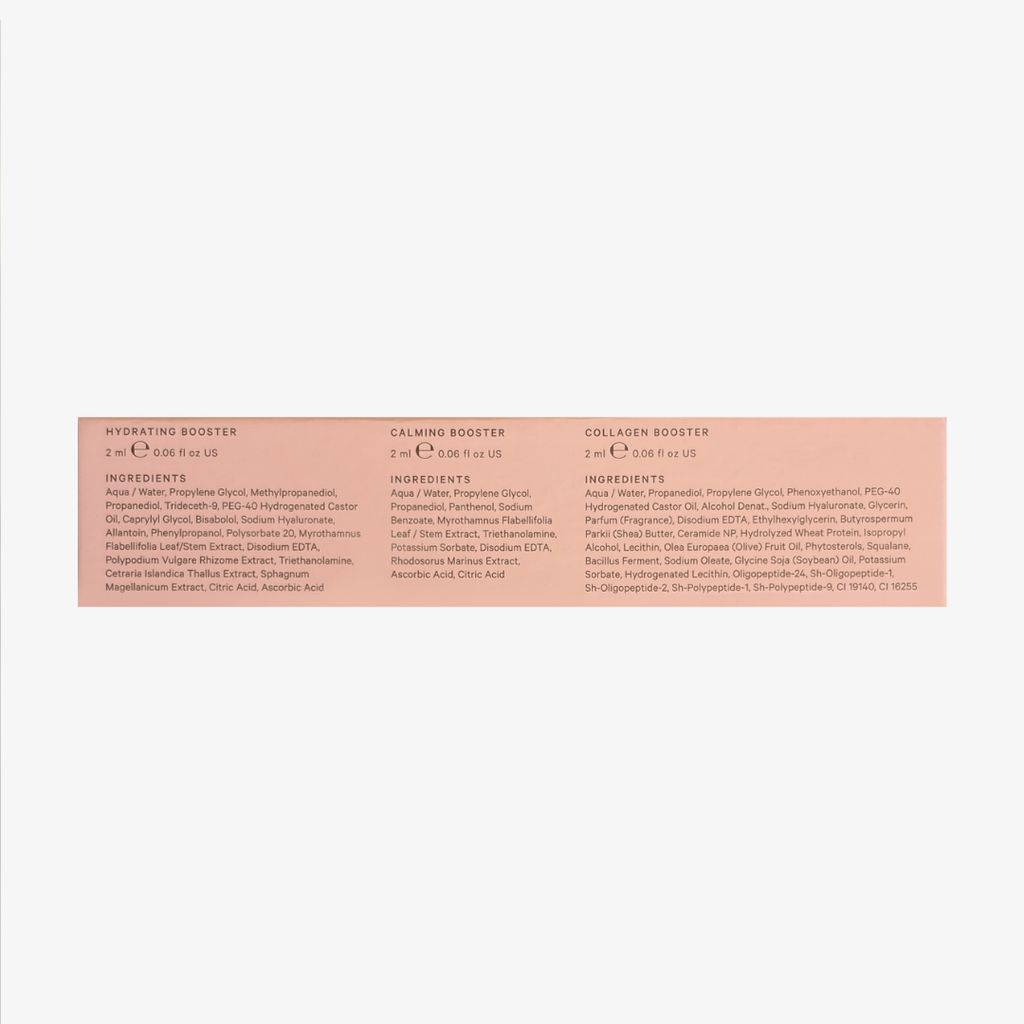 HYDRATING BOOSTER
2 ml ℮ 0.06 fl oz US

INGREDIENTS
Aqua / Water, Propylene Glycol, Methylpropanediol, Propanediol, Trideceth-9, PEG-40 Hydrogenated Castor Oil, Caprylyl Glycol, Bisabolol, Sodium Hyaluronate, Allantoin, Phenylpropanol, Polysorbate 20, Myrothamnus Flabellifolia Leaf/Stem Extract, Disodium EDTA, Polypodium Vulgare Rhizome Extract, Triethanolamine, Cetraria Islandica Thallus Extract, Sphagnum Magellanicum Extract, Citric Acid, Ascorbic Acid

CALMING BOOSTER
2 ml ℮ 0.06 fl oz US

INGREDIENTS
Aqua / Water, Propylene Glycol, Propanediol, Panthenol, Sodium Benzoate, Myrothamnus Flabellifolia Leaf / Stem Extract, Triethanolamine, Potassium Sorbate, Disodium EDTA, Rhodosorus Marinus Extract, Ascorbic Acid, Citric Acid

COLLAGEN BOOSTER
2 ml ℮ 0.06 fl oz US

INGREDIENTS
Aqua / Water, Propanediol, Propylene Glycol, Phenoxyethanol, PEG-40 Hydrogenated Castor Oil, Alcohol Denat., Sodium Hyaluronate, Glycerin, Parfum (Fragrance), Disodium EDTA, Ethylhexylglycerin, Butyrospermum Parkii (Shea) Butter, Ceramide NP, Hydrolyzed Wheat Protein, Isopropyl Alcohol, Lecithin, Olea Europaea (Olive) Fruit Oil, Phytosterols, Squalane, Bacillus Ferment, Sodium Oleate, Glycine Soja (Soybean) Oil, Potassium Sorbate, Hydrogenated Lecithin, Oligopeptide-24, Sh-Oligopeptide-1, Sh-Oligopeptide-2, Sh-Polypeptide-1, Sh-Polypeptide-9, CI 19140, CI 16255